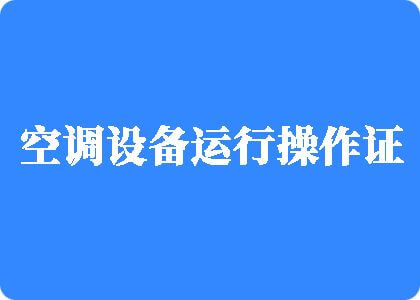 空调设备运行操作证